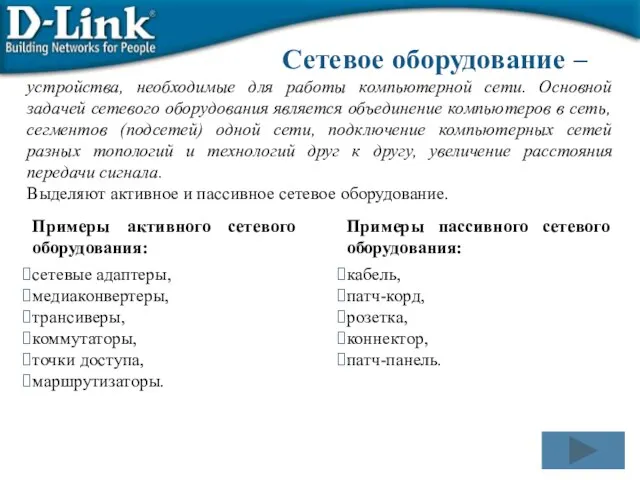 D-Link®
Building Networks for People

Сетевое оборудование –
устройства, необходимые для работы компьютерной сети. Основной задачей сетевого оборудования является объединение компьютеров в сеть, сегментов (подсетей) одной сети, подключение компьютерных сетей разных топологий и технологий друг к другу, увеличение расстояния передачи сигнала.
Выделяют активное и пассивное сетевое оборудование.

Примеры активного сетевого оборудования:
сетевые адаптеры,
медиаконвертеры,
трансиверы,
коммутаторы,
точки доступа,
маршрутизаторы.

Примеры пассивного сетевого оборудования:
кабель,
патч-корд,
розетка,
коннектор,
патч-панель.